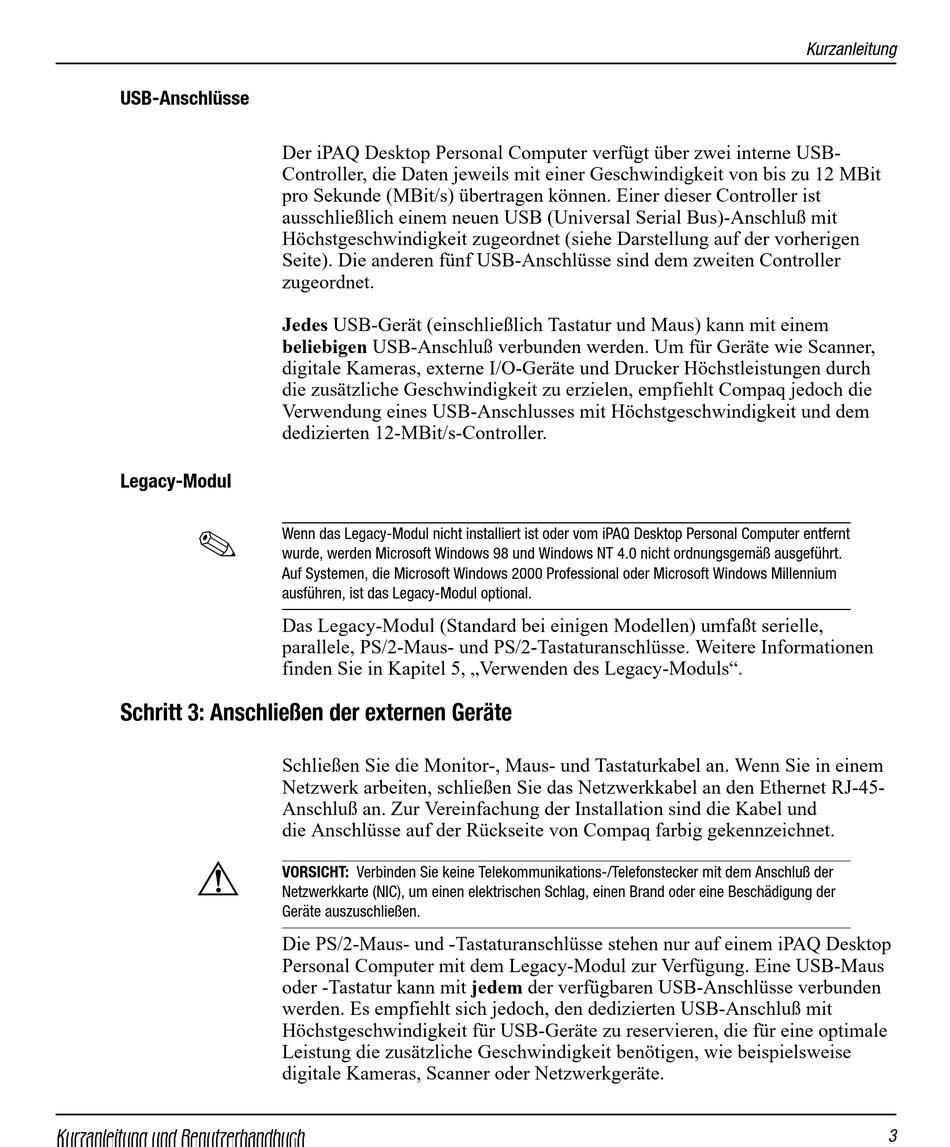 Kurzanleitung

USB-Anschlüsse

Der iPAQ Desktop Personal Computer verfügt über zwei interne USB-Controller, die Daten jeweils mit einer Geschwindigkeit von bis zu 12 MBit pro Sekunde (MBit/s) übertragen können. Einer dieser Controller ist ausschließlich einem neuen USB (Universal Serial Bus)-Anschluß mit Höchstgeschwindigkeit zugeordnet (siehe Darstellung auf der vorherigen Seite). Die anderen fünf USB-Anschlüsse sind dem zweiten Controller zugeordnet.

Jedes USB-Gerät (einschließlich Tastatur und Maus) kann mit einem beliebigen USB-Anschluß verbunden werden. Um für Geräte wie Scanner, digitale Kameras, externe I/O-Geräte und Drucker Höchstleistungen durch die zusätzliche Geschwindigkeit zu erzielen, empfiehlt Compaq jedoch die Verwendung eines USB-Anschlusses mit Höchstgeschwindigkeit und dem dedizierten 12-MBit/s-Controller.

Legacy-Modul

Wenn das Legacy-Modul nicht installiert ist oder vom iPAQ Desktop Personal Computer entfernt wurde, werden Microsoft Windows 98 und Windows NT 4.0 nicht ordnungsgemäß ausgeführt. Auf Systemen, die Microsoft Windows 2000 Professional oder Microsoft Windows Millennium ausführen, ist das Legacy-Modul optional.

Das Legacy-Modul (Standard bei einigen Modellen) umfaßt serielle, parallele, PS/2-Maus- und PS/2-Tastaturanschlüsse. Weitere Informationen finden Sie in Kapitel 5, „Verwenden des Legacy-Moduls“.

Schritt 3: Anschließen der externen Geräte

Schließen Sie die Monitor-, Maus- und Tastaturkabel an. Wenn Sie in einem Netzwerk arbeiten, schließen Sie das Netzwerkkabel an den Ethernet RJ-45-Anschluß an. Zur Vereinfachung der Installation sind die Kabel und die Anschlüsse auf der Rückseite von Compaq farbig gekennzeichnet.

VORSICHT: Verbinden Sie keine Telekommunikations-/Telefonstecker mit dem Anschluß der Netzwerkkarte (NIC), um einen elektrischen Schlag, einen Brand oder eine Beschädigung der Geräte auszuschließen.

Die PS/2-Maus- und -Tastaturanschlüsse stehen nur auf einem iPAQ Desktop Personal Computer mit dem Legacy-Modul zur Verfügung. Eine USB-Maus oder -Tastatur kann mit jedem der verfügbaren USB-Anschlüsse verbunden werden. Es empfiehlt sich jedoch, den dedizierten USB-Anschluß mit Höchstgeschwindigkeit für USB-Geräte zu reservieren, die für eine optimale Leistung die zusätzliche Geschwindigkeit benötigen, wie beispielsweise digitale Kameras, Scanner oder Netzwerkgeräte.

Kurzanleitung und Benutzerhandbuch 3